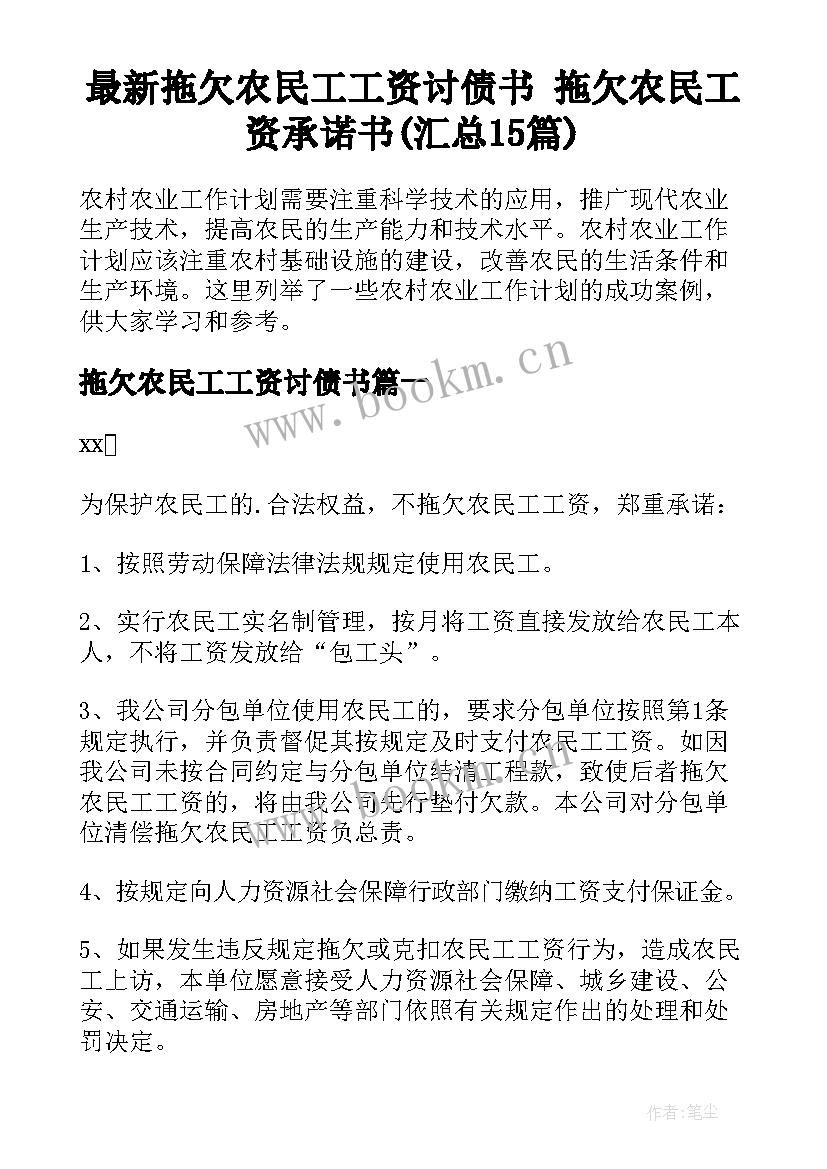 最新拖欠农民工工资讨债书 拖欠农民工资承诺书(汇总15篇)

农村农业工作计划需要注重科学技术的应用，推广现代农业生产技术，提高农民的生产能力和技术水平。农村农业工作计划应该注重农村基础设施的建设，改善农民的生活条件和生产环境。这里列举了一些农村农业工作计划的成功案例，供大家学习和参考。

拖欠农民工工资讨债书篇一

www.bookm.cn

xx

为保护农民工的.合法权益，不拖欠农民工工资，郑重承诺：

1、按照劳动保障法律法规规定使用农民工。

2、实行农民工实名制管理，按月将工资直接发放给农民工本人，不将工资发放给“包工头”。

3、我公司分包单位使用农民工的，要求分包单位按照第1条规定执行，并负责督促其按规定及时支付农民工工资。如因我公司未按合同约定与分包单位结清工程款，致使后者拖欠农民工工资的，将由我公司先行垫付欠款。本公司对分包单位清偿拖欠农民工工资负总责。

4、按规定向人力资源社会保障行政部门缴纳工资支付保证金。

5、如果发生违反规定拖欠或克扣农民工工资行为，造成农民工上访，本单位愿意接受人力资源社会保障、城乡建设、公安、交通运输、房地产等部门依照有关规定作出的处理和处罚决定。

作者:笔尘